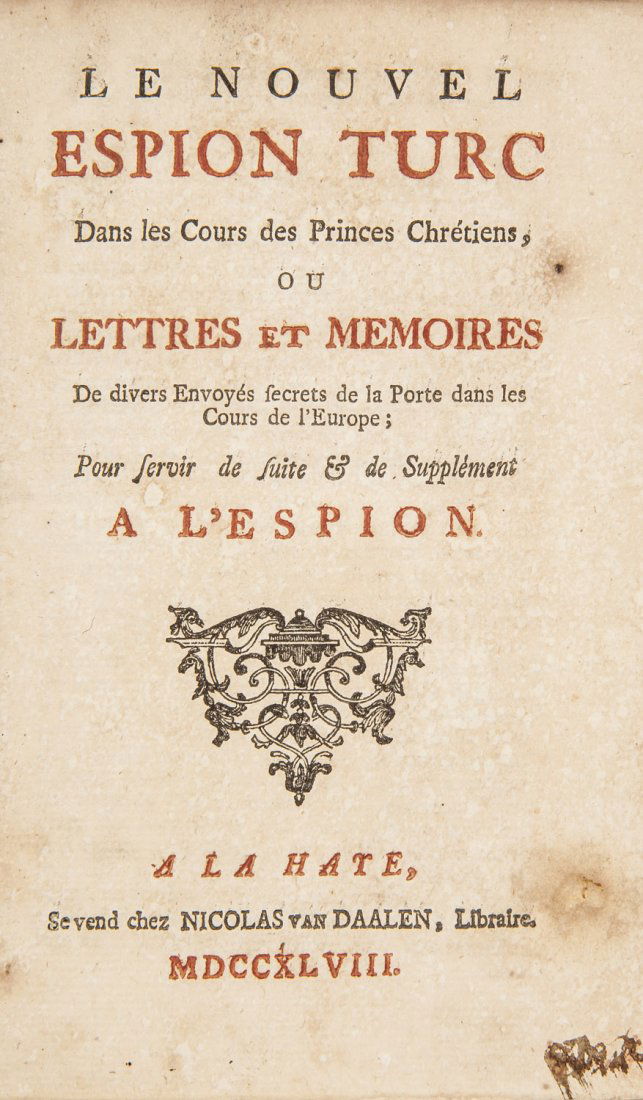 LE NOUVEL
ESPION TURC
Dans les Cours des Princes Chrétiens,
OU
LETTRES ET MEMOIRES
De divers Envoyés ſecrets de la Porte dans les Cours de l'Europe;
Pour ſervir de ſuite & de Supplément
A L'ESPION.

A LA HAYE,
Se vend chez NICOLAS VAN DAALEN, Libraire.
MDCCXLVIII.